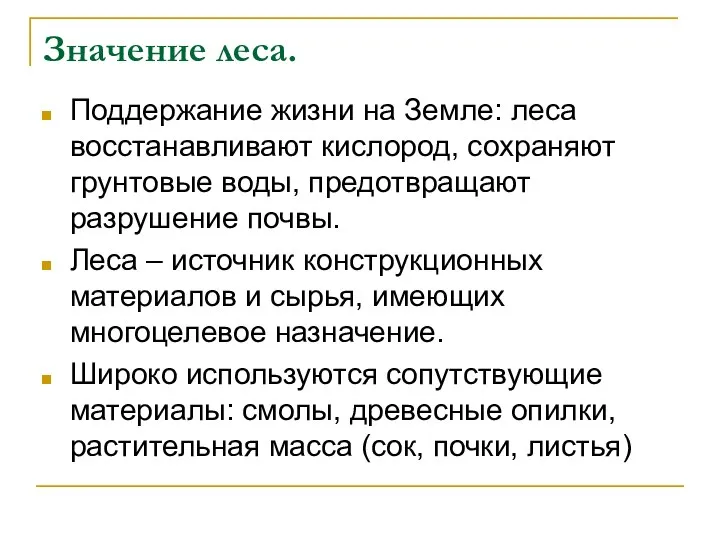 Значение леса.

Поддержание жизни на Земле: леса восстанавливают кислород, сохраняют грунтовые воды, предотвращают разрушение почвы.

Леса – источник конструкционных материалов и сырья, имеющих многоцелевое назначение.

Широко используются сопутствующие материалы: смолы, древесные опилки, растительная масса (сок, почки, листья)